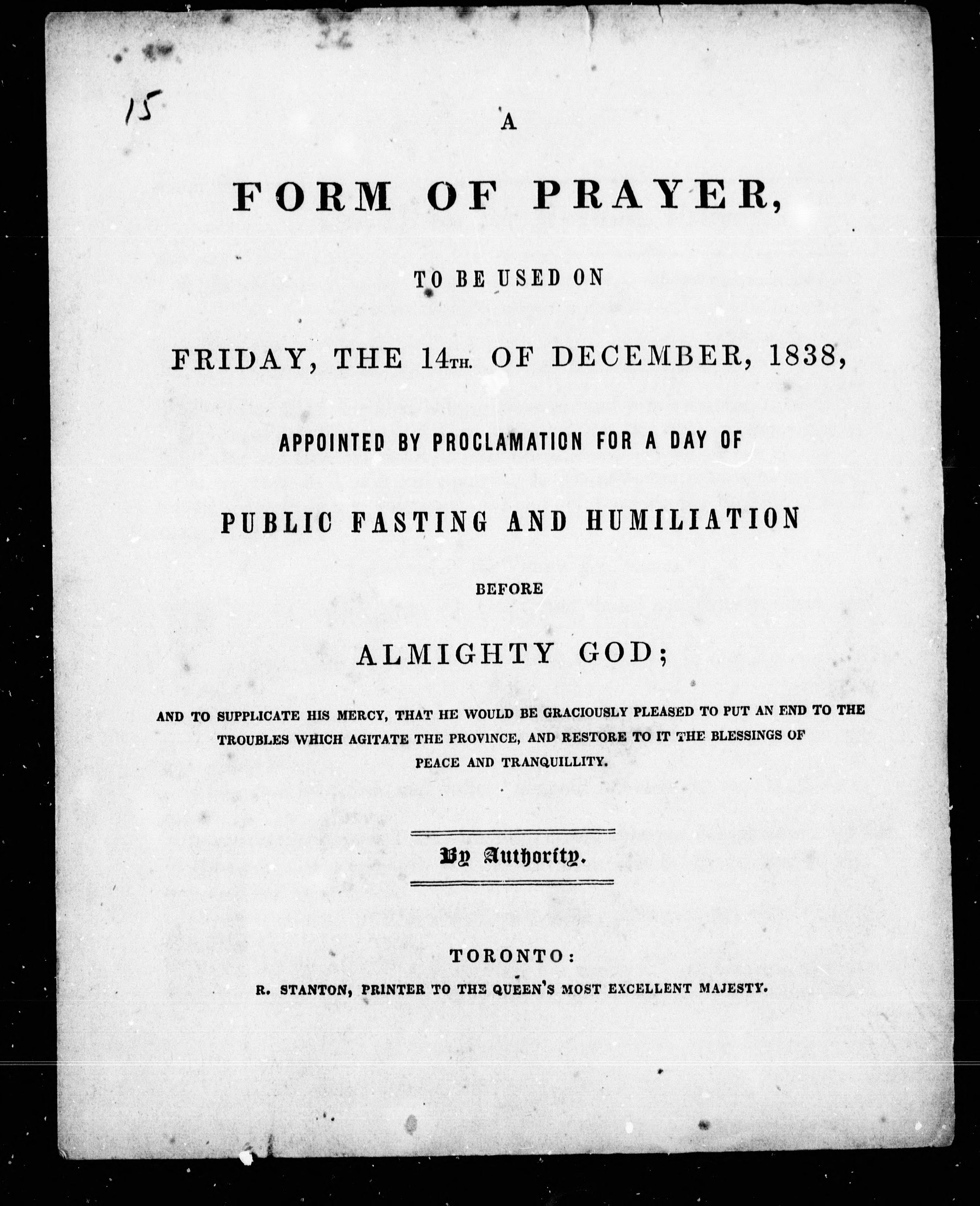 15

A

FORM OF PRAYER,

TO BE USED ON

FRIDAY, THE 14TH. OF DECEMBER, 1838,

APPOINTED BY PROCLAMATION FOR A DAY OF

PUBLIC FASTING AND HUMILIATION

BEFORE

ALMIGHTY GOD;

AND TO SUPPLICATE HIS MERCY, THAT HE WOULD BE GRACIOUSLY PLEASED TO PUT AN END TO THE TROUBLES WHICH AGITATE THE PROVINCE, AND RESTORE TO IT THE BLESSINGS OF PEACE AND TRANQUILLITY.

By Authority.

TORONTO:

R. STANTON, PRINTER TO THE QUEEN'S MOST EXCELLENT MAJESTY.